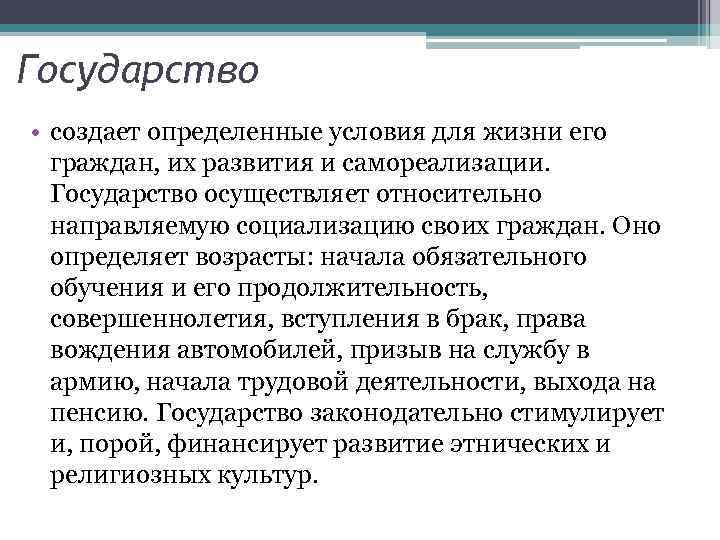 Государство

• создает определенные условия для жизни его граждан, их развития и самореализации. Государство осуществляет относительно направляемую социализацию своих граждан. Оно определяет возрасты: начала обязательного обучения и его продолжительность, совершеннолетия, вступления в брак, права вождения автомобилей, призыв на службу в армию, начала трудовой деятельности, выхода на пенсию. Государство законодательно стимулирует и, порой, финансирует развитие этнических и религиозных культур.